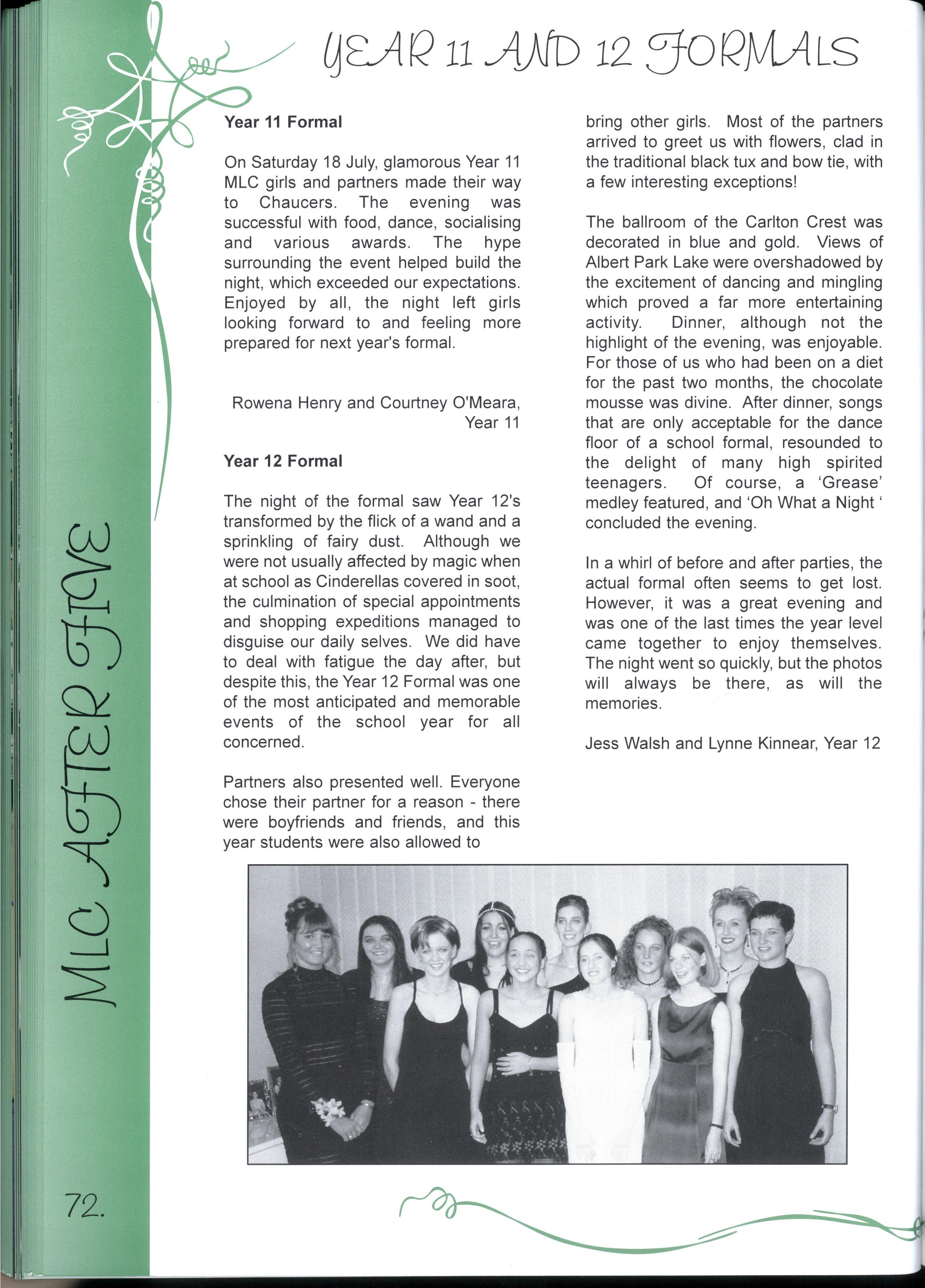 YEAR 11 AND 12 FORMALS

MLC AFTER FIVE

Year 11 Formal

On Saturday 18 July, glamorous Year 11 MLC girls and partners made their way to Chaucers. The evening was successful with food, dance, socialising and various awards. The hype surrounding the event helped build the night, which exceeded our expectations. Enjoyed by all, the night left girls looking forward to and feeling more prepared for next year's formal.

Rowena Henry and Courtney O'Meara, Year 11

Year 12 Formal

The night of the formal saw Year 12's transformed by the flick of a wand and a sprinkling of fairy dust. Although we were not usually affected by magic when at school as Cinderellas covered in soot, the culmination of special appointments and shopping expeditions managed to disguise our daily selves. We did have to deal with fatigue the day after, but despite this, the Year 12 Formal was one of the most anticipated and memorable events of the school year for all concerned.

Partners also presented well. Everyone chose their partner for a reason - there were boyfriends and friends, and this year students were also allowed to bring other girls. Most of the partners arrived to greet us with flowers, clad in the traditional black tux and bow tie, with a few interesting exceptions!

The ballroom of the Carlton Crest was decorated in blue and gold. Views of Albert Park Lake were overshadowed by the excitement of dancing and mingling which proved a far more entertaining activity. Dinner, although not the highlight of the evening, was enjoyable. For those of us who had been on a diet for the past two months, the chocolate mousse was divine. After dinner, songs that are only acceptable for the dance floor of a school formal, resounded to the delight of many high spirited teenagers. Of course, a 'Grease' medley featured, and 'Oh What a Night ' concluded the evening.

In a whirl of before and after parties, the actual formal often seems to get lost. However, it was a great evening and was one of the last times the year level came together to enjoy themselves. The night went so quickly, but the photos will always be there, as will the memories.

Jess Walsh and Lynne Kinnear, Year 12

72.